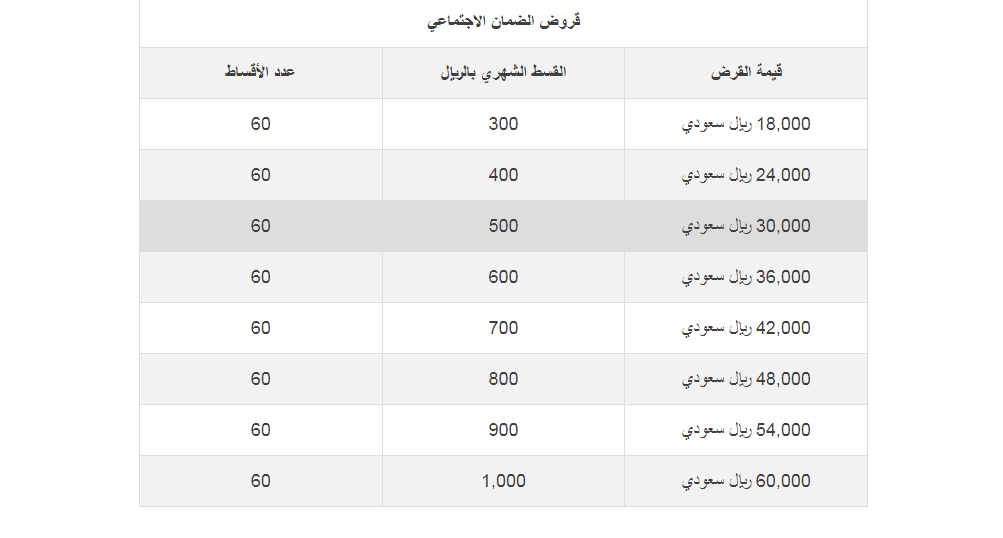 قروض الضمان الاجتماعي

| قيمة القرض | القسط الشهري بالريال | عدد الأقساط |
|---|---|---|
| 18,000 ريال سعودي | 300 | 60 |
| 24,000 ريال سعودي | 400 | 60 |
| 30,000 ريال سعودي | 500 | 60 |
| 36,000 ريال سعودي | 600 | 60 |
| 42,000 ريال سعودي | 700 | 60 |
| 48,000 ريال سعودي | 800 | 60 |
| 54,000 ريال سعودي | 900 | 60 |
| 60,000 ريال سعودي | 1,000 | 60 |